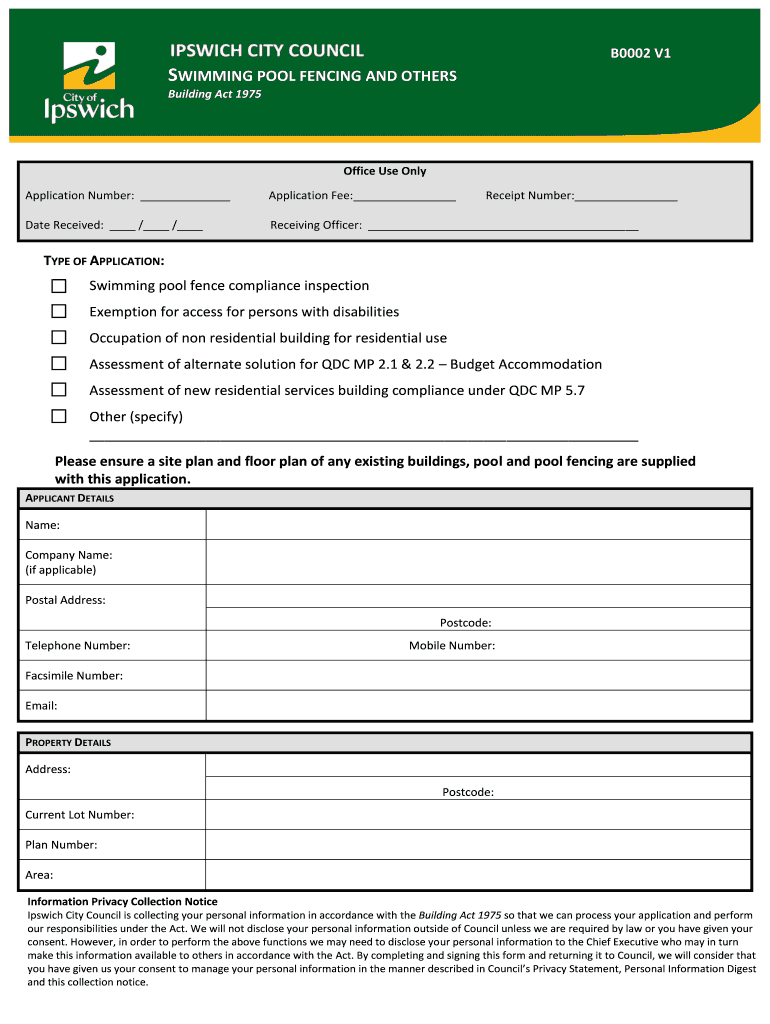 City of Ipswich

IPSWICH CITY COUNCIL

B0002 V1

SWIMMING POOL FENCING AND OTHERS

Building Act 1975

Office Use Only

Application Number: ______________ Application Fee:________________ Receipt Number:________________

Date Received: ____ /____ /____ Receiving Officer: __________________________________________

TYPE OF APPLICATION:

☐ Swimming pool fence compliance inspection

☐ Exemption for access for persons with disabilities

☐ Occupation of non residential building for residential use

☐ Assessment of alternate solution for QDC MP 2.1 & 2.2 – Budget Accommodation

☐ Assessment of new residential services building compliance under QDC MP 5.7

☐ Other (specify) ________________________________________________________________________

Please ensure a site plan and floor plan of any existing buildings, pool and pool fencing are supplied with this application.

| APPLICANT DETAILS | |
|---|---|
| Name: | |
| Company Name: (if applicable) | |
| Postal Address: | |
| | Postcode: |
| Telephone Number: | Mobile Number: |
| Facsimile Number: | |
| Email: | |

| PROPERTY DETAILS | |
|---|---|
| Address: | |
| | Postcode: |
| Current Lot Number: | |
| Plan Number: | |
| Area: | |

Information Privacy Collection Notice
Ipswich City Council is collecting your personal information in accordance with the Building Act 1975 so that we can process your application and perform our responsibilities under the Act. We will not disclose your personal information outside of Council unless we are required by law or you have given your consent. However, in order to perform the above functions we may need to disclose your personal information to the Chief Executive who may in turn make this information available to others in accordance with the Act. By completing and signing this form and returning it to Council, we will consider that you have given us your consent to manage your personal information in the manner described in Council's Privacy Statement, Personal Information Digest and this collection notice.